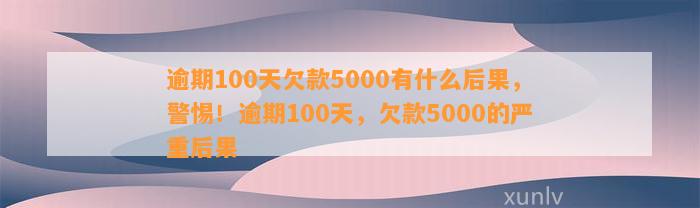 逾期100天欠款5000有什么后果，警惕！逾期100天，欠款5000的严重后果

xunlv